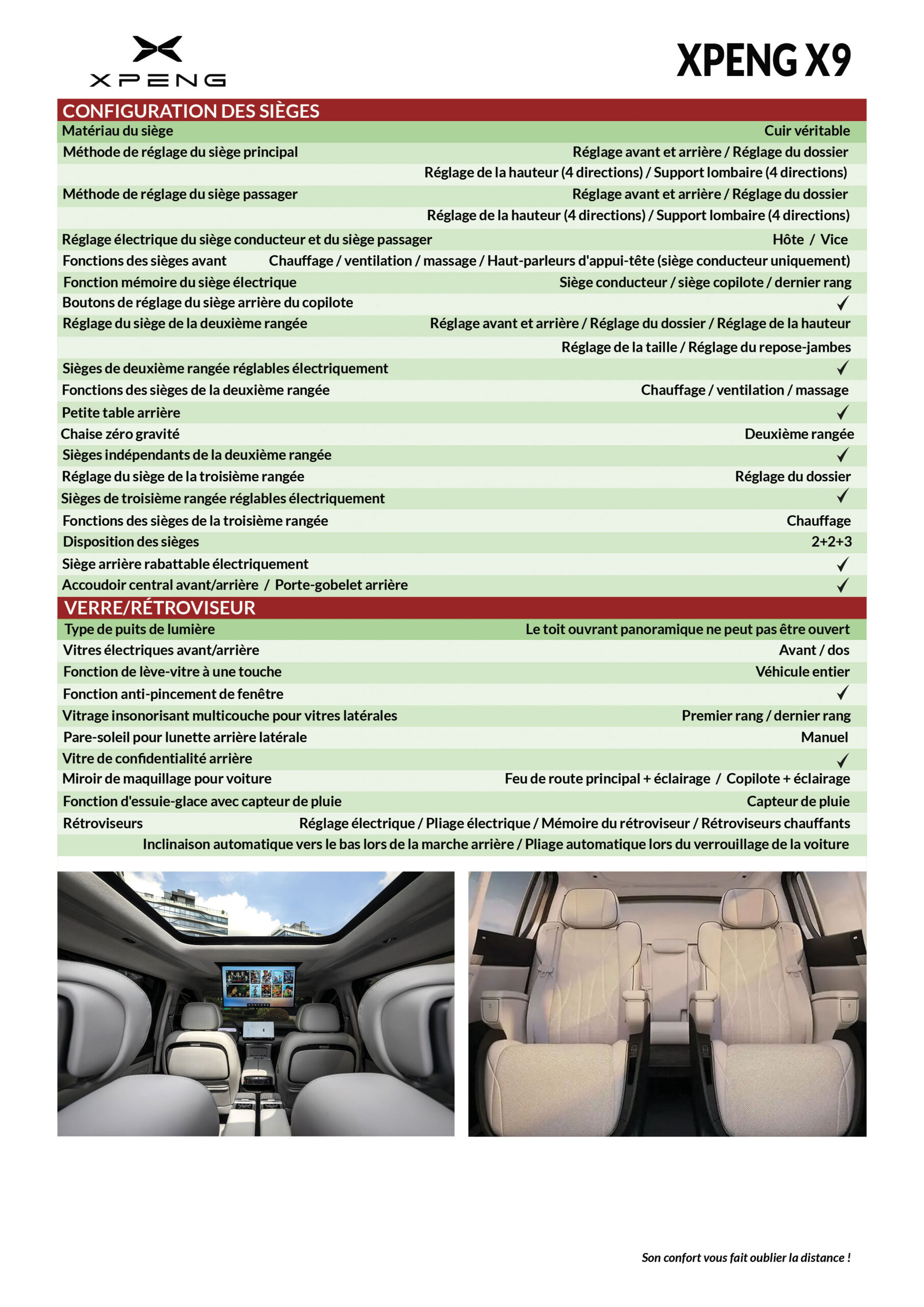 XPENG

XPENG X9

CONFIGURATION DES SIÈGES

| | |
|---|---|
| Matériau du siège | Cuir véritable |
| Méthode de réglage du siège principal | Réglage avant et arrière / Réglage du dossier |
| | Réglage de la hauteur (4 directions) / Support lombaire (4 directions) |
| Méthode de réglage du siège passager | Réglage avant et arrière / Réglage du dossier |
| | Réglage de la hauteur (4 directions) / Support lombaire (4 directions) |
| Réglage électrique du siège conducteur et du siège passager | Hôte / Vice |
| Fonctions des sièges avant | Chauffage / ventilation / massage / Haut-parleurs d'appui-tête (siège conducteur uniquement) |
| Fonction mémoire du siège électrique | Siège conducteur / siège copilote / dernier rang |
| Boutons de réglage du siège arrière du copilote | ✓ |
| Réglage du siège de la deuxième rangée | Réglage avant et arrière / Réglage du dossier / Réglage de la hauteur |
| | Réglage de la taille / Réglage du repose-jambes |
| Sièges de deuxième rangée réglables électriquement | ✓ |
| Fonctions des sièges de la deuxième rangée | Chauffage / ventilation / massage |
| Petite table arrière | ✓ |
| Chaise zéro gravité | Deuxième rangée |
| Sièges indépendants de la deuxième rangée | ✓ |
| Réglage du siège de la troisième rangée | Réglage du dossier |
| Sièges de troisième rangée réglables électriquement | ✓ |
| Fonctions des sièges de la troisième rangée | Chauffage |
| Disposition des sièges | 2+2+3 |
| Siège arrière rabattable électriquement | ✓ |
| Accoudoir central avant/arrière / Porte-gobelet arrière | ✓ |

VERRE/RÉTROVISEUR

| | |
|---|---|
| Type de puits de lumière | Le toit ouvrant panoramique ne peut pas être ouvert |
| Vitres électriques avant/arrière | Avant / dos |
| Fonction de lève-vitre à une touche | Véhicule entier |
| Fonction anti-pincement de fenêtre | ✓ |
| Vitrage insonorisant multicouche pour vitres latérales | Premier rang / dernier rang |
| Pare-soleil pour lunette arrière latérale | Manuel |
| Vitre de confidentialité arrière | ✓ |
| Miroir de maquillage pour voiture | Feu de route principal + éclairage / Copilote + éclairage |
| Fonction d'essuie-glace avec capteur de pluie | Capteur de pluie |
| Rétroviseurs | Réglage électrique / Pliage électrique / Mémoire du rétroviseur / Rétroviseurs chauffants |
| | Inclinaison automatique vers le bas lors de la marche arrière / Pliage automatique lors du verrouillage de la voiture |

Son confort vous fait oublier la distance !